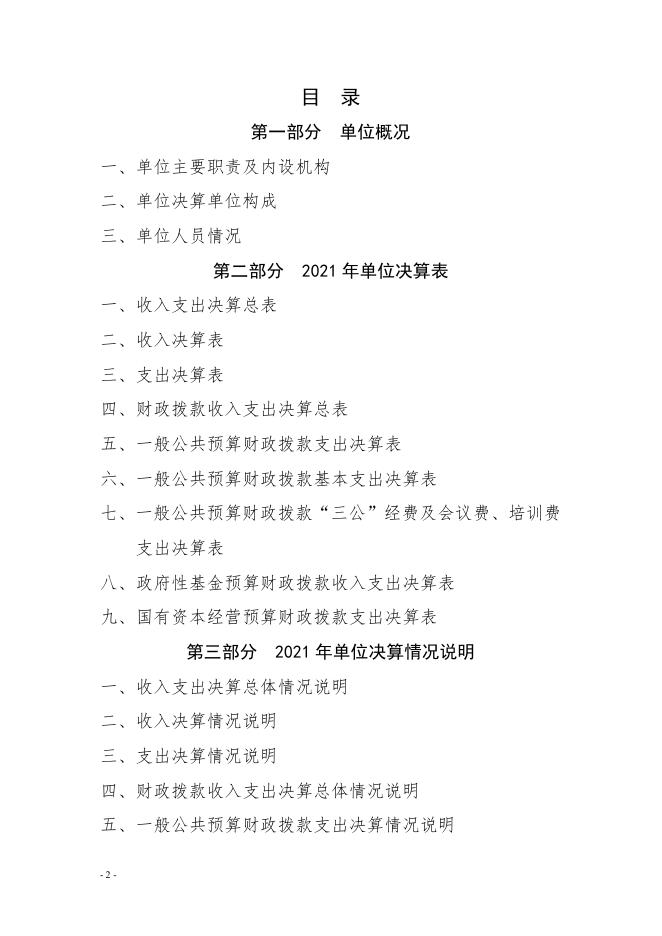 目 录

第一部分 单位概况

一、单位主要职责及内设机构

二、单位决算单位构成

三、单位人员情况

第二部分 2021 年单位决算表

一、收入支出决算总表

二、收入决算表

三、支出决算表

四、财政拨款收入支出决算总表

五、一般公共预算财政拨款支出决算表

六、一般公共预算财政拨款基本支出决算表

七、一般公共预算财政拨款“三公”经费及会议费、培训费支出决算表

八、政府性基金预算财政拨款收入支出决算表

九、国有资本经营预算财政拨款支出决算表

第三部分 2021 年单位决算情况说明

一、收入支出决算总体情况说明

二、收入决算情况说明

三、支出决算情况说明

四、财政拨款收入支出决算总体情况说明

五、一般公共预算财政拨款支出决算情况说明

- 2 -